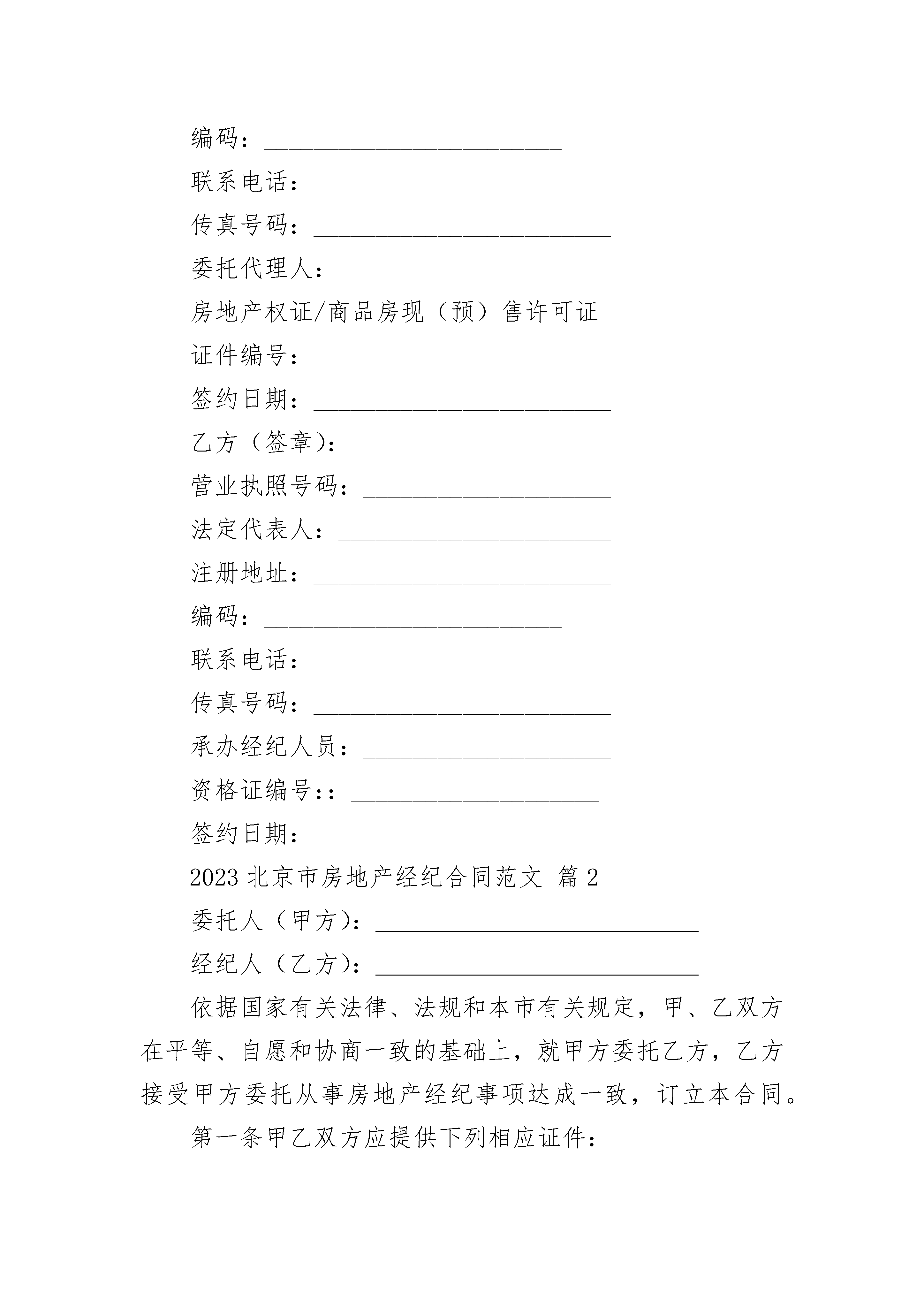 编码：________________________

联系电话：________________________

传真号码：________________________

委托代理人：______________________

房地产权证/商品房现（预）售许可证

证件编号：________________________

签约日期：________________________

乙方（签章）：____________________

营业执照号码：____________________

法定代表人：______________________

注册地址：________________________

编码：________________________

联系电话：________________________

传真号码：________________________

承办经纪人员：____________________

资格证编号:：____________________

签约日期：________________________

2023 北京市房地产经纪合同范文 篇 2

委托人（甲方）：__________________________

经纪人（乙方）：__________________________

依据国家有关法律、法规和本市有关规定，甲、乙双方在平等、自愿和协商一致的基础上，就甲方委托乙方，乙方接受甲方委托从事房地产经纪事项达成一致，订立本合同。

第一条甲乙双方应提供下列相应证件：